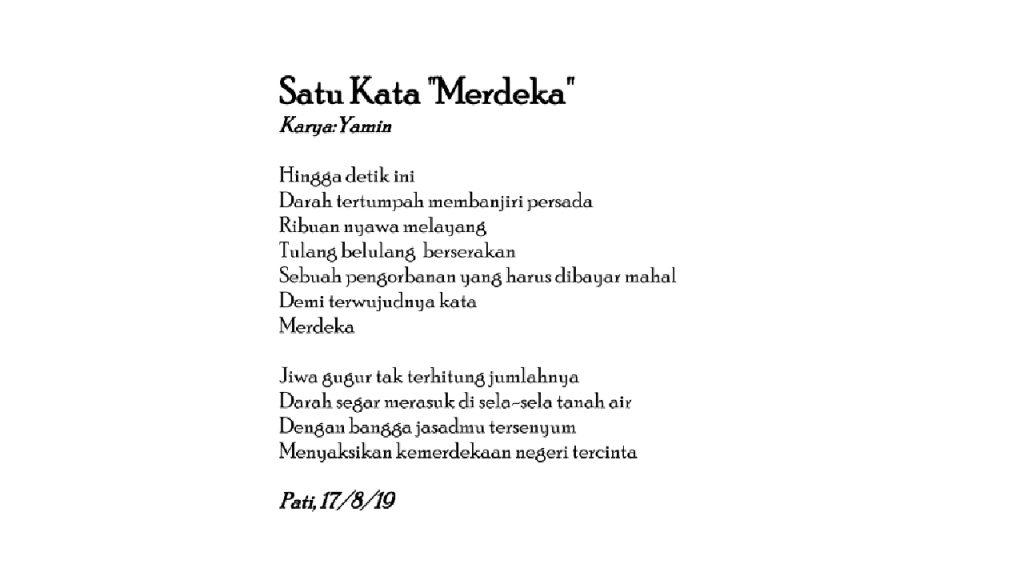 Satu Kata "Merdeka"
Karya: Yamin

Hingga detik ini
Darah tertumpah membanjiri persada
Ribuan nyawa melayang
Tulang belulang berserakan
Sebuah pengorbanan yang harus dibayar mahal
Demi terwujudnya kata
Merdeka

Jiwa gugur tak terhitung jumlahnya
Darah segar merasuk di sela-sela tanah air
Dengan bangga jasadmu tersenyum
Menyaksikan kemerdekaan negeri tercinta

Pati, 17/8/19